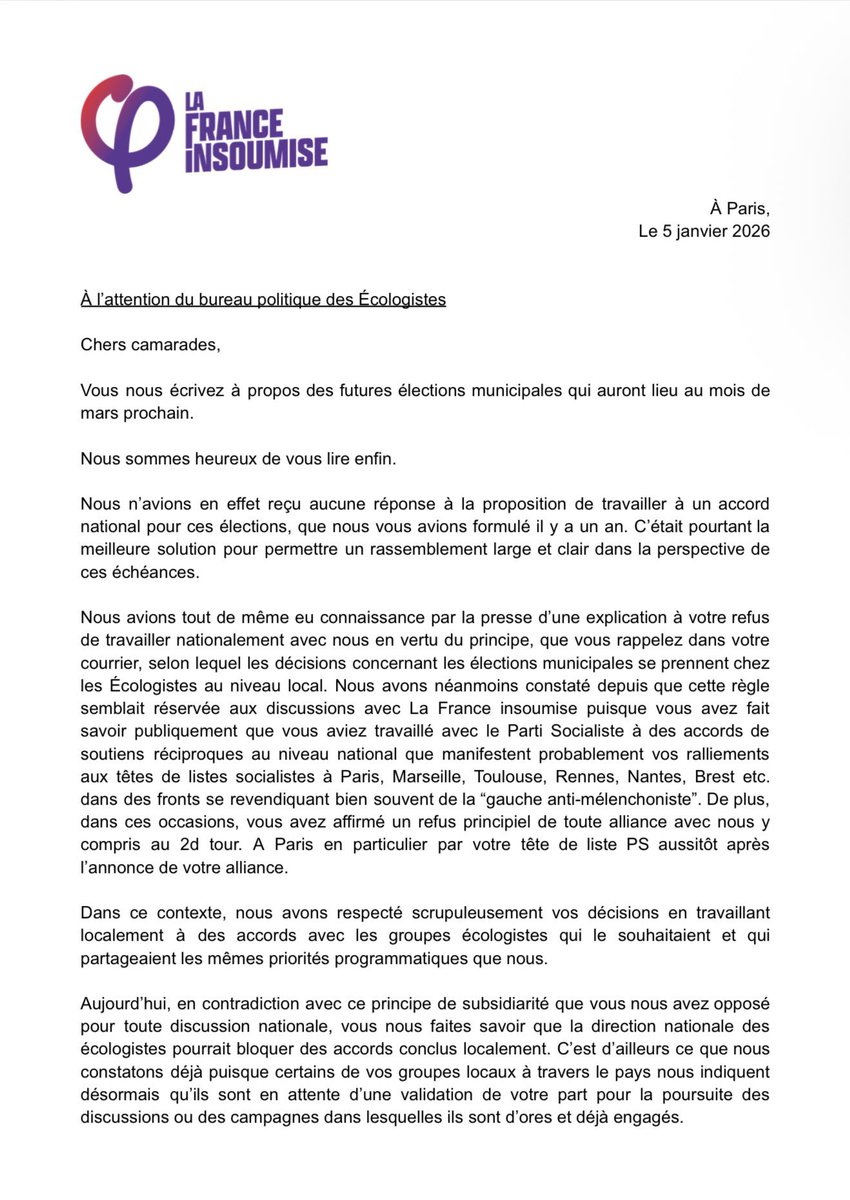 LA FRANCE INSOUMISE

À Paris,
Le 5 janvier 2026

À l'attention du bureau politique des Écologistes

Chers camarades,

Vous nous écrivez à propos des futures élections municipales qui auront lieu au mois de mars prochain.

Nous sommes heureux de vous lire enfin.

Nous n'avions en effet reçu aucune réponse à la proposition de travailler à un accord national pour ces élections, que nous vous avions formulé il y a un an. C'était pourtant la meilleure solution pour permettre un rassemblement large et clair dans la perspective de ces échéances.

Nous avions tout de même eu connaissance par la presse d'une explication à votre refus de travailler nationalement avec nous en vertu du principe, que vous rappelez dans votre courrier, selon lequel les décisions concernant les élections municipales se prennent chez les Écologistes au niveau local. Nous avons néanmoins constaté depuis que cette règle semblait réservée aux discussions avec La France insoumise puisque vous avez fait savoir publiquement que vous aviez travaillé avec le Parti Socialiste à des accords de soutiens réciproques au niveau national que manifestent probablement vos ralliements aux têtes de listes socialistes à Paris, Marseille, Toulouse, Rennes, Nantes, Brest etc. dans des fronts se revendiquant bien souvent de la "gauche anti-mélenchoniste". De plus, dans ces occasions, vous avez affirmé un refus principiel de toute alliance avec nous y compris au 2d tour. A Paris en particulier par votre tête de liste PS aussitôt après l'annonce de votre alliance.

Dans ce contexte, nous avons respecté scrupuleusement vos décisions en travaillant localement à des accords avec les groupes écologistes qui le souhaitaient et qui partageaient les mêmes priorités programmatiques que nous.

Aujourd'hui, en contradiction avec ce principe de subsidiarité que vous nous avez opposé pour toute discussion nationale, vous nous faites savoir que la direction nationale des écologistes pourrait bloquer des accords conclus localement. C'est d'ailleurs ce que nous constatons déjà puisque certains de vos groupes locaux à travers le pays nous indiquent désormais qu'ils sont en attente d'une validation de votre part pour la poursuite des discussions ou des campagnes dans lesquelles ils sont d'ores et déjà engagés.